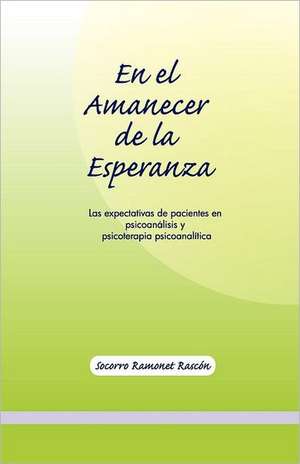 En el Amanecer de la Esperanza

Las expectativas de pacientes en psicoanálisis y psicoterapia psicoanalítica

Socorro Ramonet Rascón